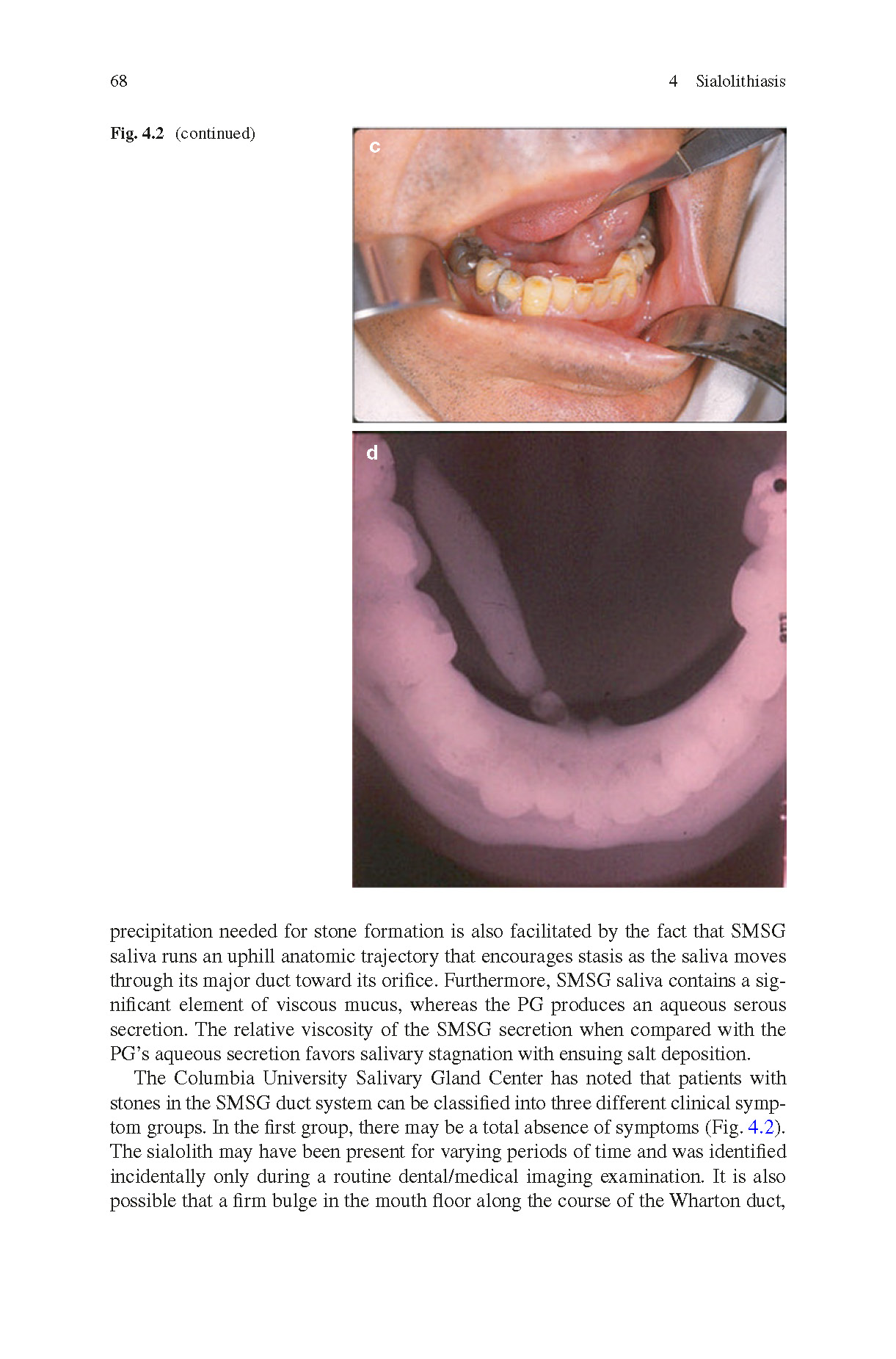 68 4 Sialolithiasis

Fig. 4.2 (continued)

c

d

precipitation needed for stone formation is also facilitated by the fact that SMSG saliva runs an uphill anatomic trajectory that encourages stasis as the saliva moves through its major duct toward its orifice. Furthermore, SMSG saliva contains a significant element of viscous mucus, whereas the PG produces an aqueous serous secretion. The relative viscosity of the SMSG secretion when compared with the PG's aqueous secretion favors salivary stagnation with ensuing salt deposition.

The Columbia University Salivary Gland Center has noted that patients with stones in the SMSG duct system can be classified into three different clinical symptom groups. In the first group, there may be a total absence of symptoms (Fig. 4.2). The sialolith may have been present for varying periods of time and was identified incidentally only during a routine dental/medical imaging examination. It is also possible that a firm bulge in the mouth floor along the course of the Wharton duct,